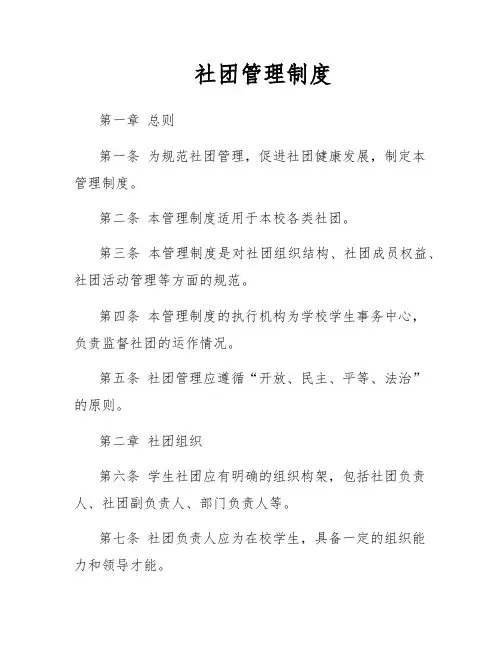 社团管理制度

第一章 总则

第一条 为规范社团管理，促进社团健康发展，制定本管理制度。

第二条 本管理制度适用于本校各类社团。

第三条 本管理制度是对社团组织结构、社团成员权益、社团活动管理等方面的规范。

第四条 本管理制度的执行机构为学校学生事务中心，负责监督社团的运作情况。

第五条 社团管理应遵循“开放、民主、平等、法治”的原则。

第二章 社团组织

第六条 学生社团应有明确的组织构架，包括社团负责人、社团副负责人、部门负责人等。

第七条 社团负责人应为在校学生，具备一定的组织能力和领导才能。